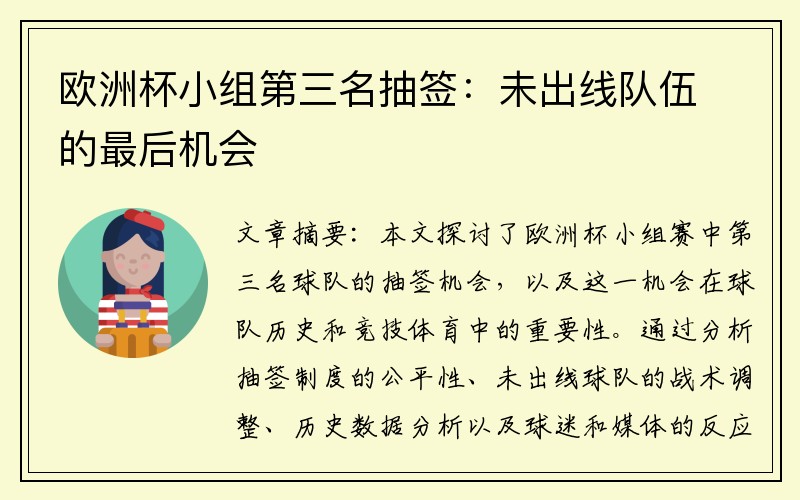 欧洲杯小组第三名抽签：未出线队伍的最后机会

文章摘要：本文探讨了欧洲杯小组赛中第三名球队的抽签机会，以及这一机会在球队历史和竞技体育中的重要性。通过分析抽签制度的公平性、未出线球队的战术调整、历史数据分析以及球迷和媒体的反应